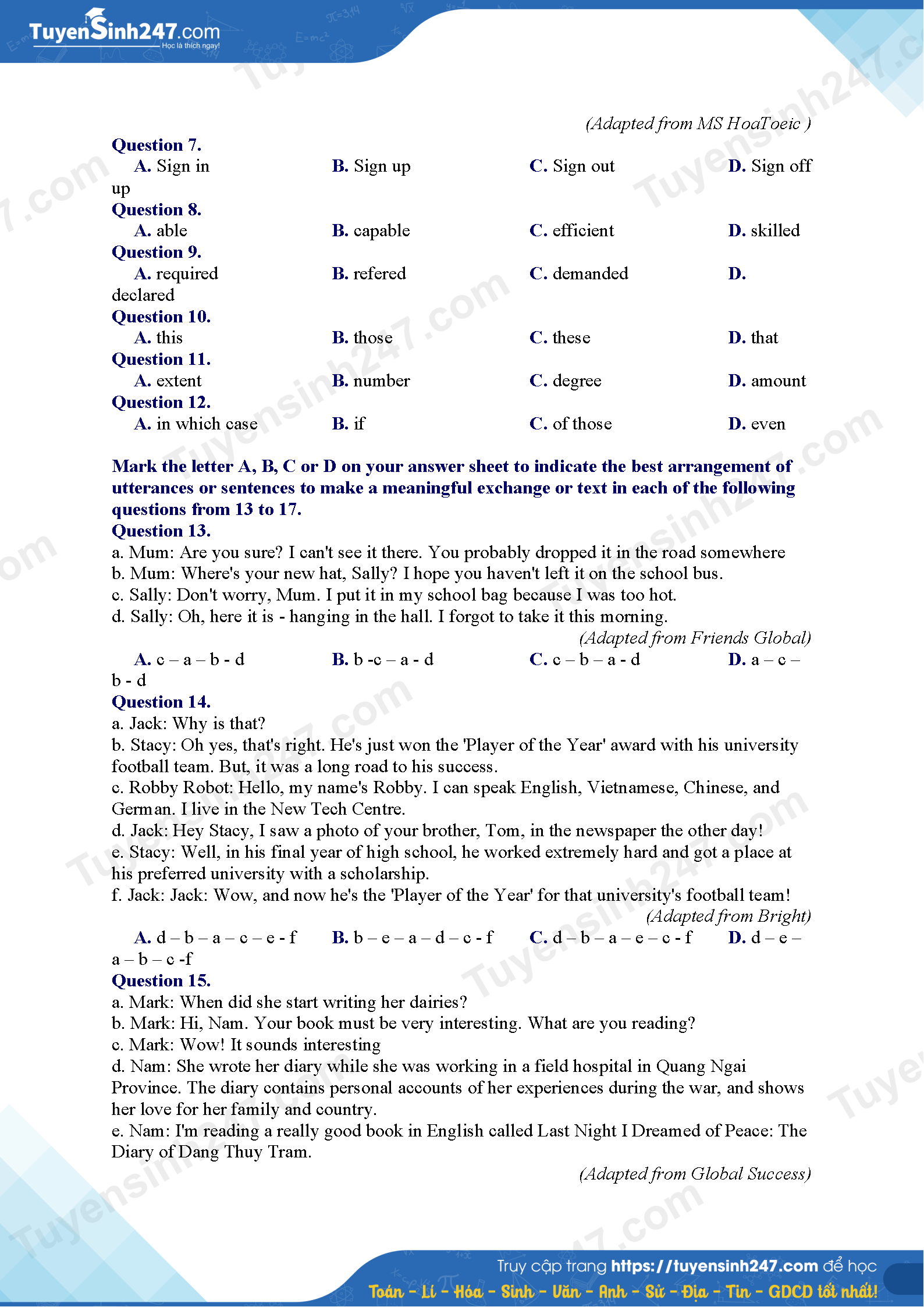 TuyenSinh247.com
Học là thích ngay!

(Adapted from MS HoaToeic )

Question 7.
A. Sign in B. Sign up C. Sign out D. Sign off up

Question 8.
A. able B. capable C. efficient D. skilled

Question 9.
A. required B. refered C. demanded D. declared

Question 10.
A. this B. those C. these D. that

Question 11.
A. extent B. number C. degree D. amount

Question 12.
A. in which case B. if C. of those D. even

Mark the letter A, B, C or D on your answer sheet to indicate the best arrangement of utterances or sentences to make a meaningful exchange or text in each of the following questions from 13 to 17.

Question 13.
a. Mum: Are you sure? I can't see it there. You probably dropped it in the road somewhere
b. Mum: Where's your new hat, Sally? I hope you haven't left it on the school bus.
c. Sally: Don't worry, Mum. I put it in my school bag because I was too hot.
d. Sally: Oh, here it is - hanging in the hall. I forgot to take it this morning.
(Adapted from Friends Global)
A. c – a – b - d B. b -c – a - d C. c – b – a - d D. a – c – b - d

Question 14.
a. Jack: Why is that?
b. Stacy: Oh yes, that's right. He's just won the 'Player of the Year' award with his university football team. But, it was a long road to his success.
c. Robby Robot: Hello, my name's Robby. I can speak English, Vietnamese, Chinese, and German. I live in the New Tech Centre.
d. Jack: Hey Stacy, I saw a photo of your brother, Tom, in the newspaper the other day!
e. Stacy: Well, in his final year of high school, he worked extremely hard and got a place at his preferred university with a scholarship.
f. Jack: Jack: Wow, and now he's the 'Player of the Year' for that university's football team!
(Adapted from Bright)
A. d – b – a – c – e - f B. b – e – a – d – c - f C. d – b – a – e – c - f D. d – e – a – b – c -f

Question 15.
a. Mark: When did she start writing her dairies?
b. Mark: Hi, Nam. Your book must be very interesting. What are you reading?
c. Mark: Wow! It sounds interesting
d. Nam: She wrote her diary while she was working in a field hospital in Quang Ngai Province. The diary contains personal accounts of her experiences during the war, and shows her love for her family and country.
e. Nam: I'm reading a really good book in English called Last Night I Dreamed of Peace: The Diary of Dang Thuy Tram.
(Adapted from Global Success)

Truy cập trang https://tuyensinh247.com để học
Toán - Lí - Hóa - Sinh - Văn - Anh - Sử - Địa - Tin - GDCD tốt nhất!